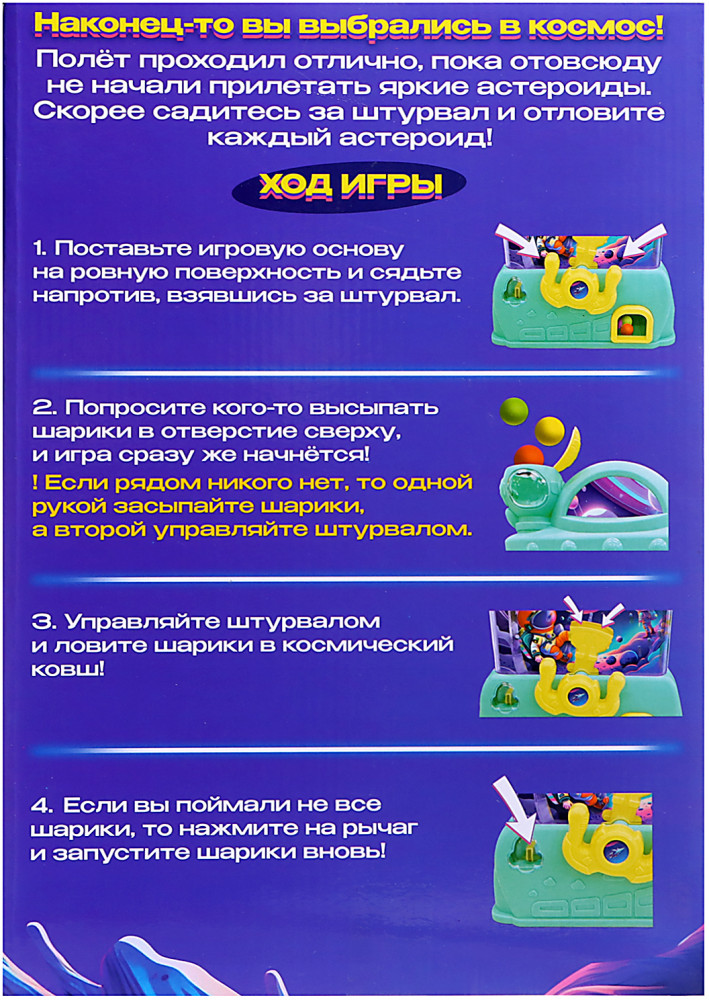 Наконец-то вы выбрались в космос!

Полёт проходил отлично, пока отовсюду не начали прилетать яркие астероиды. Скорее садитесь за штурвал и отловите каждый астероид!

ХОД ИГРЫ

1. Поставьте игровую основу на ровную поверхность и сядьте напротив, взявшись за штурвал.

2. Попросите кого-то высыпать шарики в отверстие сверху, и игра сразу же начнётся!

! Если рядом никого нет, то одной рукой засыпайте шарики, а второй управляйте штурвалом.

3. Управляйте штурвалом и ловите шарики в космический ковш!

4. Если вы поймали не все шарики, то нажмите на рычаг и запустите шарики вновь!